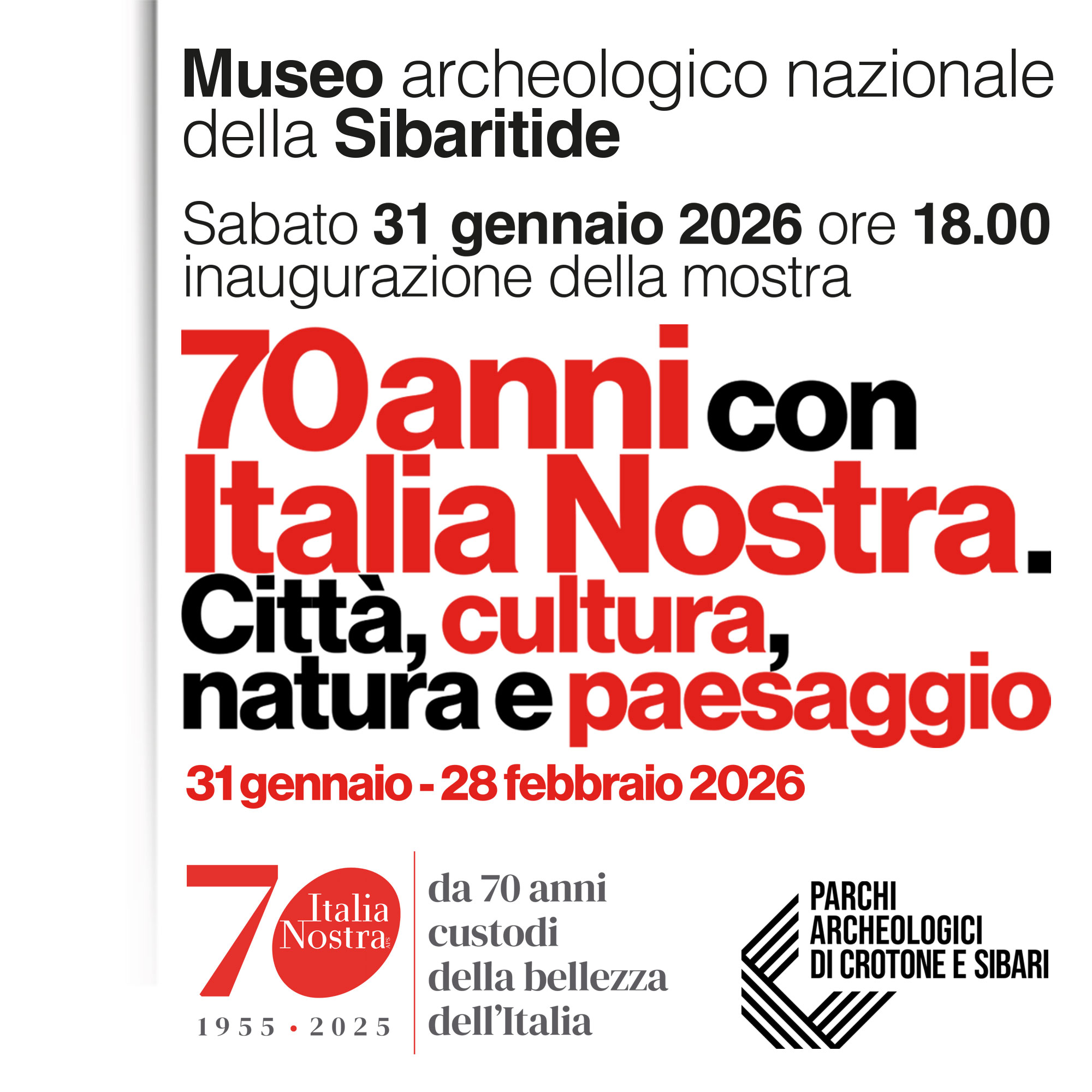 Museo archeologico nazionale della Sibaritide

Sabato 31 gennaio 2026 ore 18.00
inaugurazione della mostra

70 anni con Italia Nostra.
Città, cultura, natura e paesaggio

31 gennaio - 28 febbraio 2026

70
Italia Nostra APS
1955 • 2025

da 70 anni
custodi
della bellezza
dell'Italia

PARCHI
ARCHEOLOGICI
DI CROTONE E SIBARI